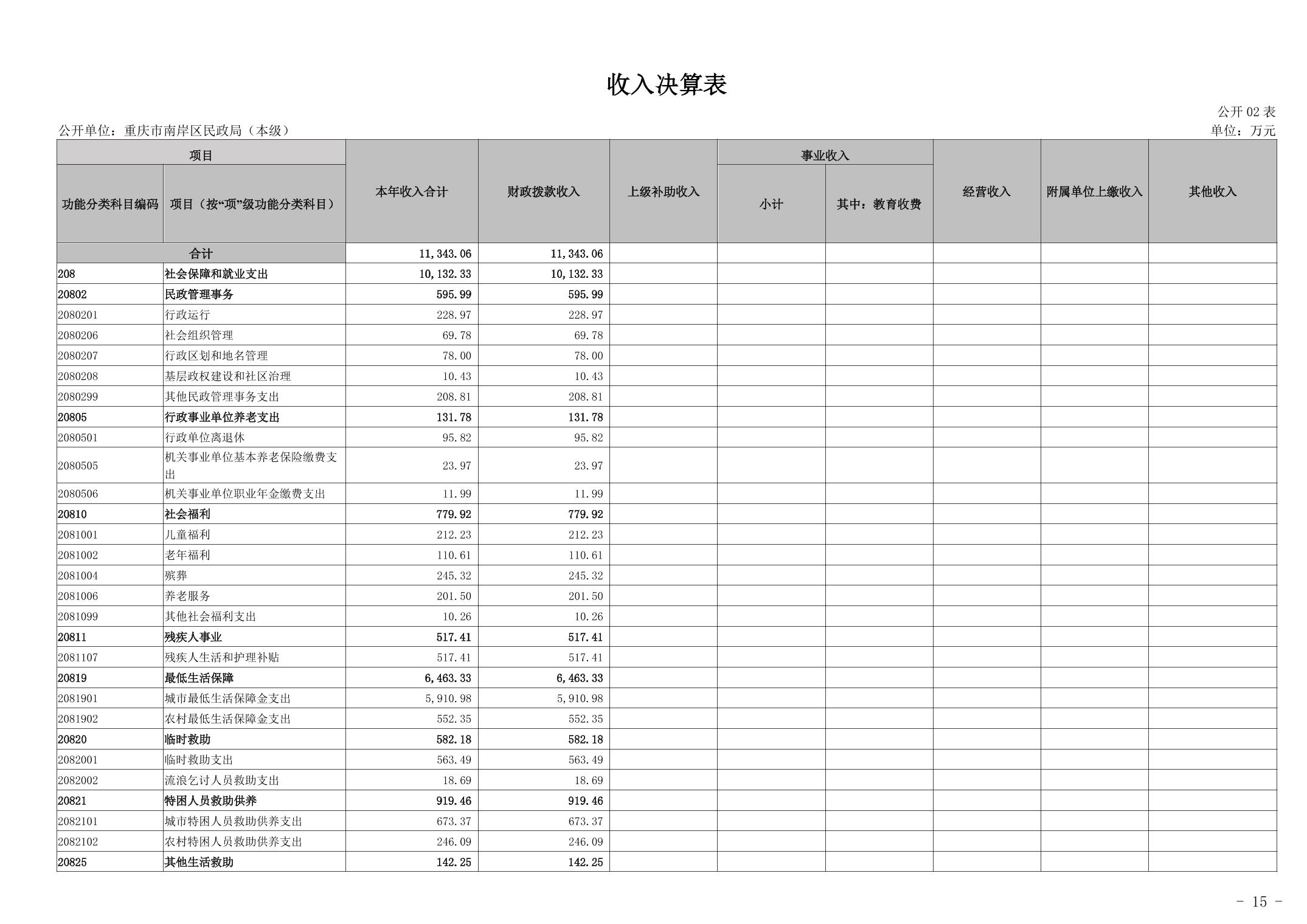 收入决算表

公开 02 表

公开单位：重庆市南岸区民政局（本级）

单位：万元

| 功能分类科目编码 | 项目（按“项”级功能分类科目） | 本年收入合计 | 财政拨款收入 | 上级补助收入 | 事业收入 小计 | 事业收入 其中：教育收费 | 经营收入 | 附属单位上缴收入 | 其他收入 |
|---|---|---|---|---|---|---|---|---|---|
| 合计 | | 11,343.06 | 11,343.06 | | | | | | |
| 208 | 社会保障和就业支出 | 10,132.33 | 10,132.33 | | | | | | |
| 20802 | 民政管理事务 | 595.99 | 595.99 | | | | | | |
| 2080201 | 行政运行 | 228.97 | 228.97 | | | | | | |
| 2080206 | 社会组织管理 | 69.78 | 69.78 | | | | | | |
| 2080207 | 行政区划和地名管理 | 78.00 | 78.00 | | | | | | |
| 2080208 | 基层政权建设和社区治理 | 10.43 | 10.43 | | | | | | |
| 2080299 | 其他民政管理事务支出 | 208.81 | 208.81 | | | | | | |
| 20805 | 行政事业单位养老支出 | 131.78 | 131.78 | | | | | | |
| 2080501 | 行政单位离退休 | 95.82 | 95.82 | | | | | | |
| 2080505 | 机关事业单位基本养老保险缴费支出 | 23.97 | 23.97 | | | | | | |
| 2080506 | 机关事业单位职业年金缴费支出 | 11.99 | 11.99 | | | | | | |
| 20810 | 社会福利 | 779.92 | 779.92 | | | | | | |
| 2081001 | 儿童福利 | 212.23 | 212.23 | | | | | | |
| 2081002 | 老年福利 | 110.61 | 110.61 | | | | | | |
| 2081004 | 殡葬 | 245.32 | 245.32 | | | | | | |
| 2081006 | 养老服务 | 201.50 | 201.50 | | | | | | |
| 2081099 | 其他社会福利支出 | 10.26 | 10.26 | | | | | | |
| 20811 | 残疾人事业 | 517.41 | 517.41 | | | | | | |
| 2081107 | 残疾人生活和护理补贴 | 517.41 | 517.41 | | | | | | |
| 20819 | 最低生活保障 | 6,463.33 | 6,463.33 | | | | | | |
| 2081901 | 城市最低生活保障金支出 | 5,910.98 | 5,910.98 | | | | | | |
| 2081902 | 农村最低生活保障金支出 | 552.35 | 552.35 | | | | | | |
| 20820 | 临时救助 | 582.18 | 582.18 | | | | | | |
| 2082001 | 临时救助支出 | 563.49 | 563.49 | | | | | | |
| 2082002 | 流浪乞讨人员救助支出 | 18.69 | 18.69 | | | | | | |
| 20821 | 特困人员救助供养 | 919.46 | 919.46 | | | | | | |
| 2082101 | 城市特困人员救助供养支出 | 673.37 | 673.37 | | | | | | |
| 2082102 | 农村特困人员救助供养支出 | 246.09 | 246.09 | | | | | | |
| 20825 | 其他生活救助 | 142.25 | 142.25 | | | | | | |

- 15 -